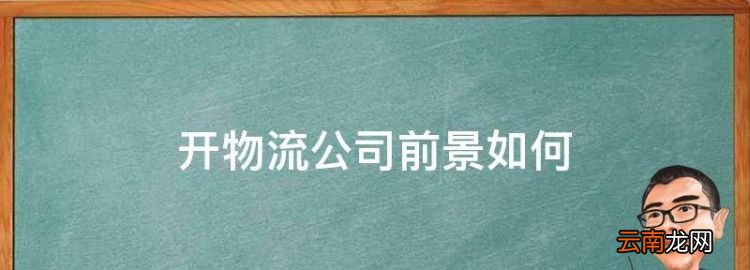 开物流公司前景如何

云南龙网